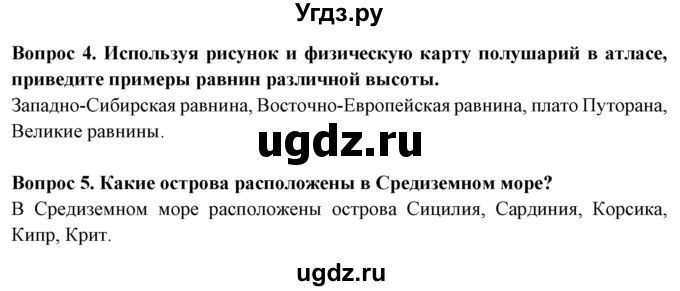 Угдз.ру

Вопрос 4. Используя рисунок и физическую карту полушарий в атласе, приведите примеры равнин различной высоты.
Западно-Сибирская равнина, Восточно-Европейская равнина, плато Путорана, Великие равнины.

ugdz.ru

Вопрос 5. Какие острова расположены в Средиземном море?
В Средиземном море расположены острова Сицилия, Сардиния, Корсика, Кипр, Крит.

ugdz.ru